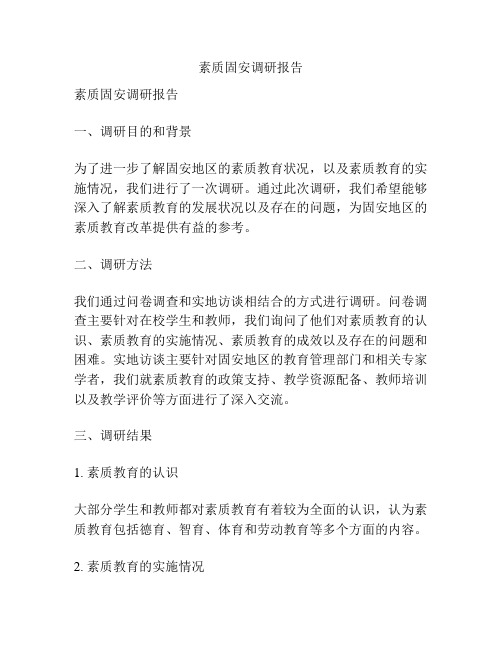 素质固安调研报告

素质固安调研报告

一、调研目的和背景

为了进一步了解固安地区的素质教育状况，以及素质教育的实施情况，我们进行了一次调研。通过此次调研，我们希望能够深入了解素质教育的发展状况以及存在的问题，为固安地区的素质教育改革提供有益的参考。

二、调研方法

我们通过问卷调查和实地访谈相结合的方式进行调研。问卷调查主要针对在校学生和教师，我们询问了他们对素质教育的认识、素质教育的实施情况、素质教育的成效以及存在的问题和困难。实地访谈主要针对固安地区的教育管理部门和相关专家学者，我们就素质教育的政策支持、教学资源配备、教师培训以及教学评价等方面进行了深入交流。

三、调研结果

1. 素质教育的认识

大部分学生和教师都对素质教育有着较为全面的认识，认为素质教育包括德育、智育、体育和劳动教育等多个方面的内容。

2. 素质教育的实施情况